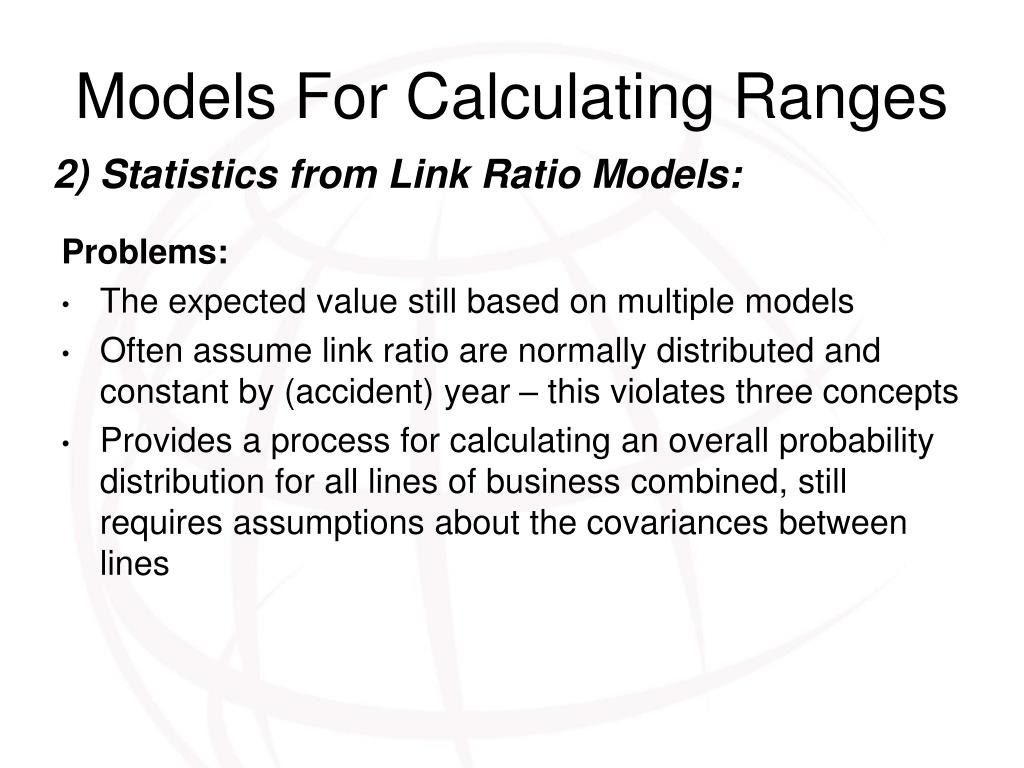 Models For Calculating Ranges

2) Statistics from Link Ratio Models:

Problems:

• The expected value still based on multiple models
• Often assume link ratio are normally distributed and constant by (accident) year – this violates three concepts
• Provides a process for calculating an overall probability distribution for all lines of business combined, still requires assumptions about the covariances between lines